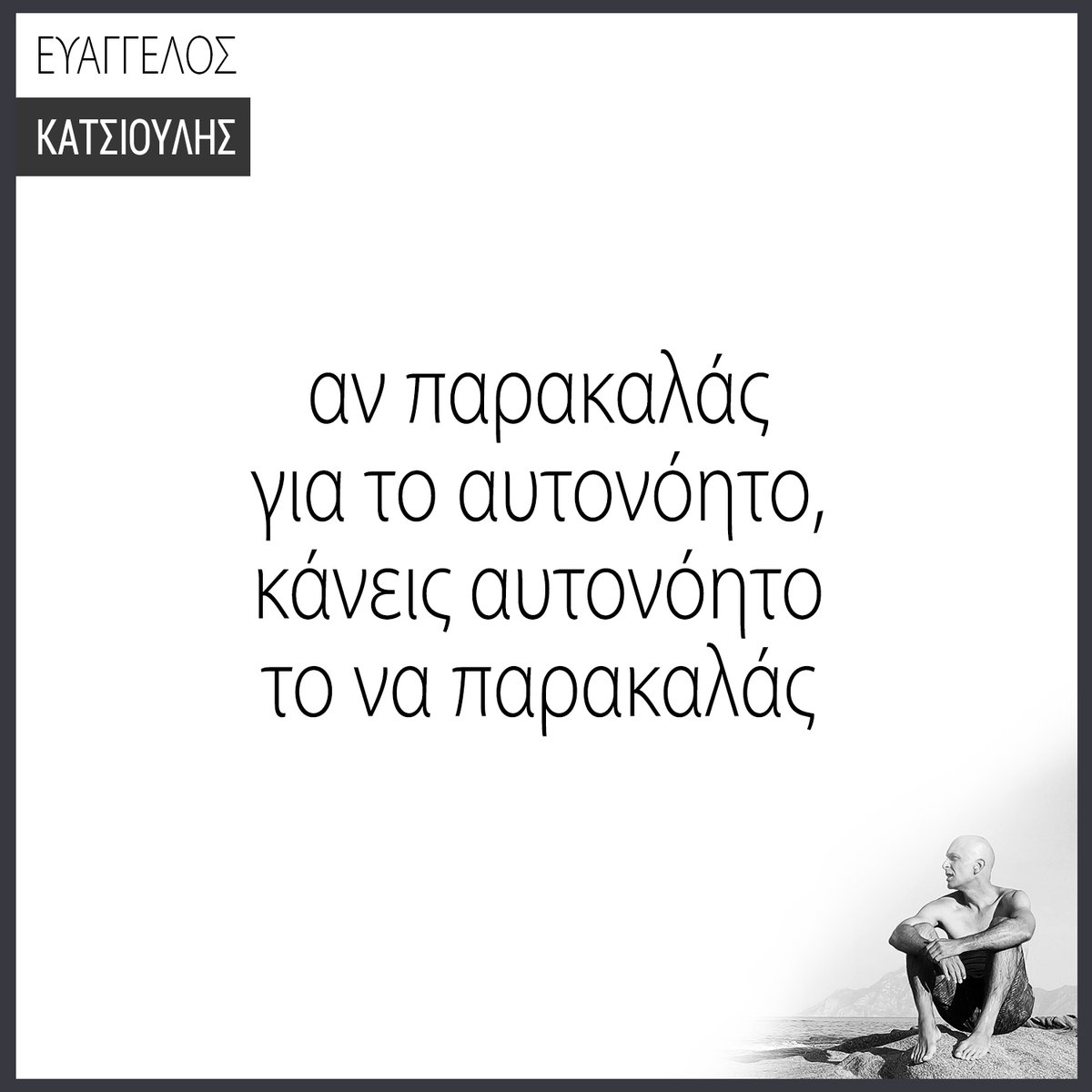 ΕΥΑΓΓΕΛΟΣ
ΚΑΤΣΙΟΥΛΗΣ

αν παρακαλάς
για το αυτονόητο,
κάνεις αυτονόητο
το να παρακαλάς